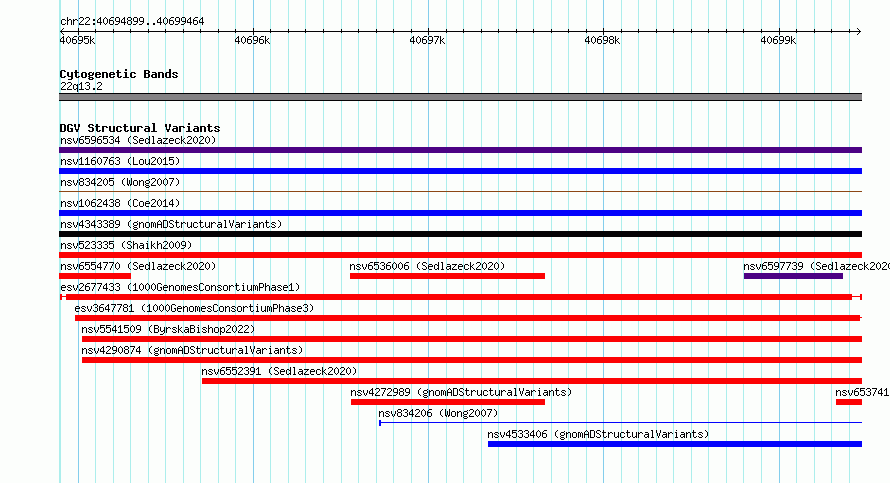 chr22:40694899..40699464

40695k 40696k 40697k 40698k 40699k

Cytogenetic Bands
22q13.2

DGV Structural Variants
nsv6596534 (Sedlazeck2020)
nsv1160763 (Lou2015)
nsv834205 (Wong2007)
nsv1062438 (Coe2014)
nsv4343389 (gnomADStructuralVariants)
nsv523335 (Shaikh2009)
nsv6554770 (Sedlazeck2020)
nsv6536006 (Sedlazeck2020)
nsv6597739 (Sedlazeck2020
esv2677433 (1000GenomesConsortiumPhase1)
esv3647781 (1000GenomesConsortiumPhase3)
nsv5541509 (ByrskaBishop2022)
nsv4290874 (gnomADStructuralVariants)
nsv6552391 (Sedlazeck2020)
nsv4272989 (gnomADStructuralVariants)
nsv653741
nsv834206 (Wong2007)
nsv4533406 (gnomADStructuralVariants)